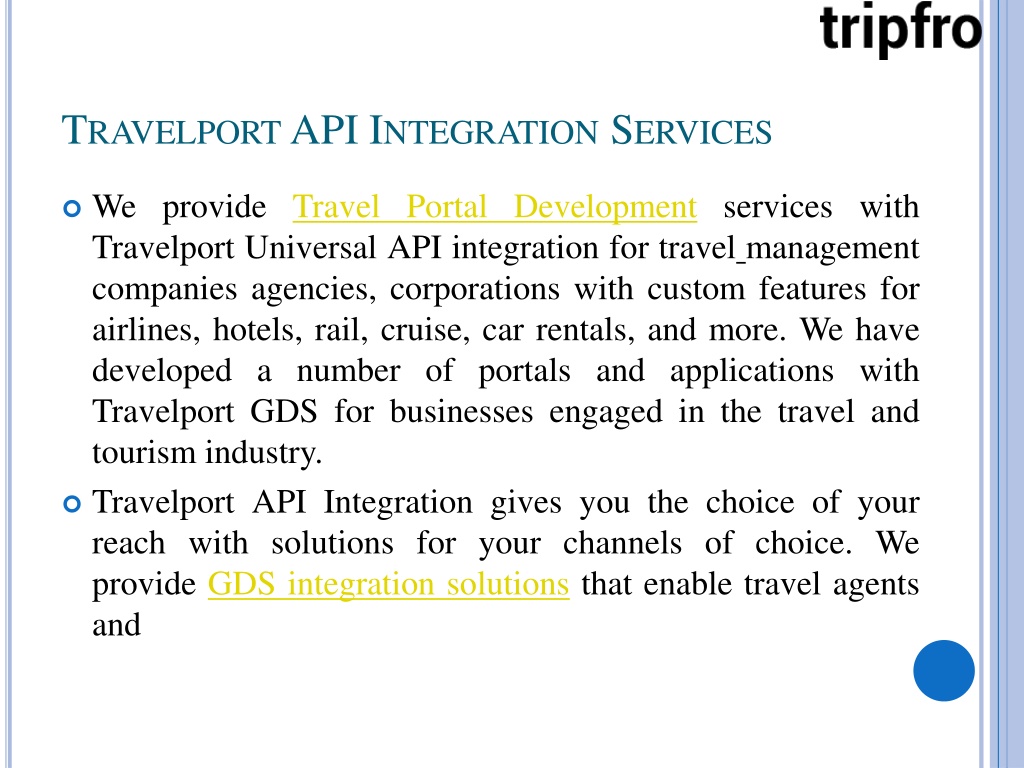 tripfro

TRAVELPORT API INTEGRATION SERVICES

We provide Travel Portal Development services with Travelport Universal API integration for travel management companies agencies, corporations with custom features for airlines, hotels, rail, cruise, car rentals, and more. We have developed a number of portals and applications with Travelport GDS for businesses engaged in the travel and tourism industry.

Travelport API Integration gives you the choice of your reach with solutions for your channels of choice. We provide GDS integration solutions that enable travel agents and